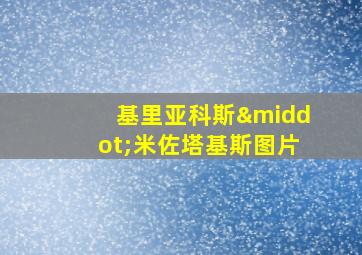 基里亚科斯&middot;米佐塔基斯图片